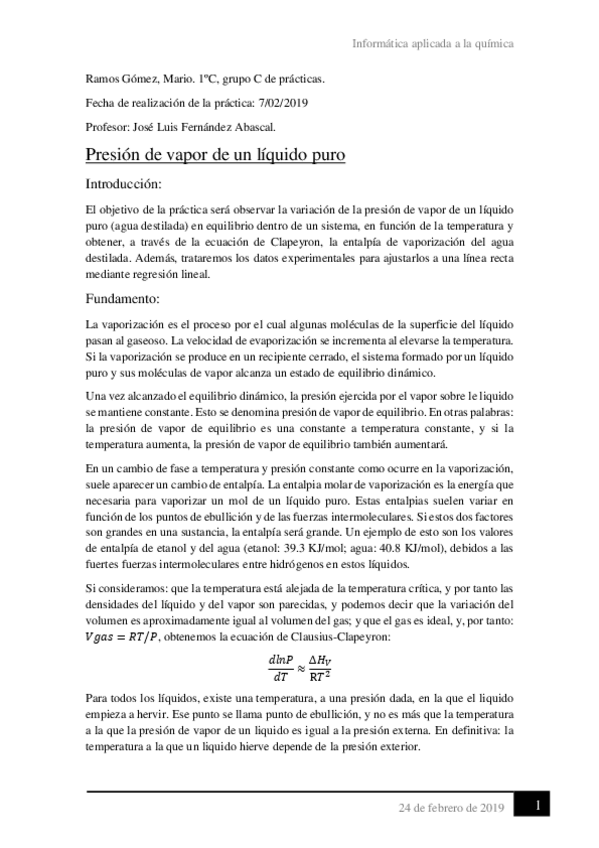 Informática aplicada a la química

Ramos Gómez, Mario. 1ºC, grupo C de prácticas.

Fecha de realización de la práctica: 7/02/2019

Profesor: José Luis Fernández Abascal.

Presión de vapor de un líquido puro

Introducción:

El objetivo de la práctica será observar la variación de la presión de vapor de un líquido puro (agua destilada) en equilibrio dentro de un sistema, en función de la temperatura y obtener, a través de la ecuación de Clapeyron, la entalpía de vaporización del agua destilada. Además, trataremos los datos experimentales para ajustarlos a una línea recta mediante regresión lineal.

Fundamento:

La vaporización es el proceso por el cual algunas moléculas de la superficie del líquido pasan al gaseoso. La velocidad de evaporización se incrementa al elevarse la temperatura. Si la vaporización se produce en un recipiente cerrado, el sistema formado por un líquido puro y sus moléculas de vapor alcanza un estado de equilibrio dinámico.

Una vez alcanzado el equilibrio dinámico, la presión ejercida por el vapor sobre le liquido se mantiene constante. Esto se denomina presión de vapor de equilibrio. En otras palabras: la presión de vapor de equilibrio es una constante a temperatura constante, y si la temperatura aumenta, la presión de vapor de equilibrio también aumentará.

En un cambio de fase a temperatura y presión constante como ocurre en la vaporización, suele aparecer un cambio de entalpía. La entalpia molar de vaporización es la energía que necesaria para vaporizar un mol de un líquido puro. Estas entalpias suelen variar en función de los puntos de ebullición y de las fuerzas intermoleculares. Si estos dos factores son grandes en una sustancia, la entalpía será grande. Un ejemplo de esto son los valores de entalpía de etanol y del agua (etanol: 39.3 KJ/mol; agua: 40.8 KJ/mol), debidos a las fuertes fuerzas intermoleculares entre hidrógenos en estos líquidos.

Si consideramos: que la temperatura está alejada de la temperatura crítica, y por tanto las densidades del líquido y del vapor son parecidas, y podemos decir que la variación del volumen es aproximadamente igual al volumen del gas; y que el gas es ideal, y, por tanto: $Vgas = RT/P$, obtenemos la ecuación de Clausius-Clapeyron:

$\frac{dlnP}{dT} \approx \frac{\Delta H_V}{RT^2}$

Para todos los líquidos, existe una temperatura, a una presión dada, en la que el liquido empieza a hervir. Ese punto se llama punto de ebullición, y no es más que la temperatura a la que la presión de vapor de un liquido es igual a la presión externa. En definitiva: la temperatura a la que un liquido hierve depende de la presión exterior.

24 de febrero de 2019 1